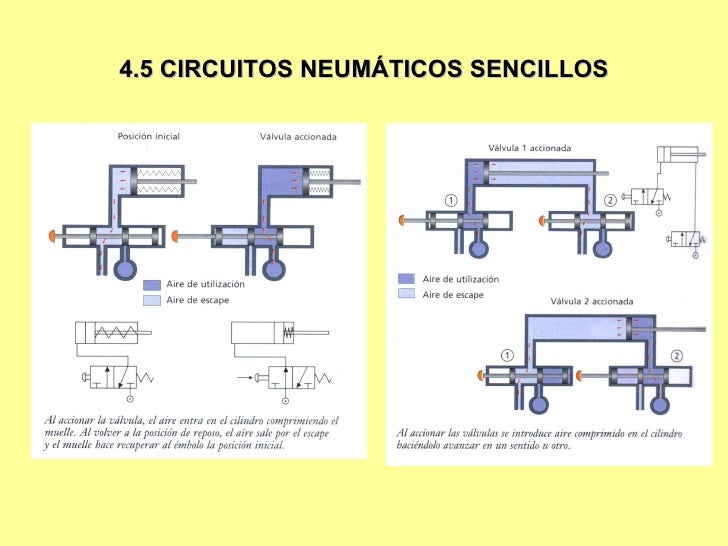 4.5 CIRCUITOS NEUMÁTICOS SENCILLOS

Posición inicial

Válvula accionada

Aire de utilización

Aire de escape

Al accionar la válvula, el aire entra en el cilindro comprimiendo el muelle. Al volver a la posición de reposo, el aire sale por el escape y el muelle hace recuperar al émbolo la posición inicial.

Válvula 1 accionada

①

②

Aire de utilización

Aire de escape

Válvula 2 accionada

①

②

Al accionar las válvulas se introduce aire comprimido en el cilindro haciéndolo avanzar en un sentido u otro.